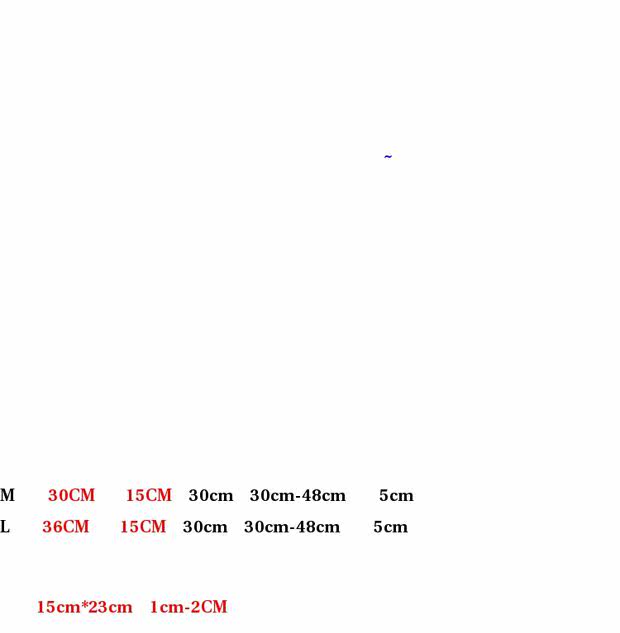 ~

M 30CM 15CM 30cm 30cm-48cm 5cm
L 36CM 15CM 30cm 30cm-48cm 5cm

15cm*23cm 1cm-2CM